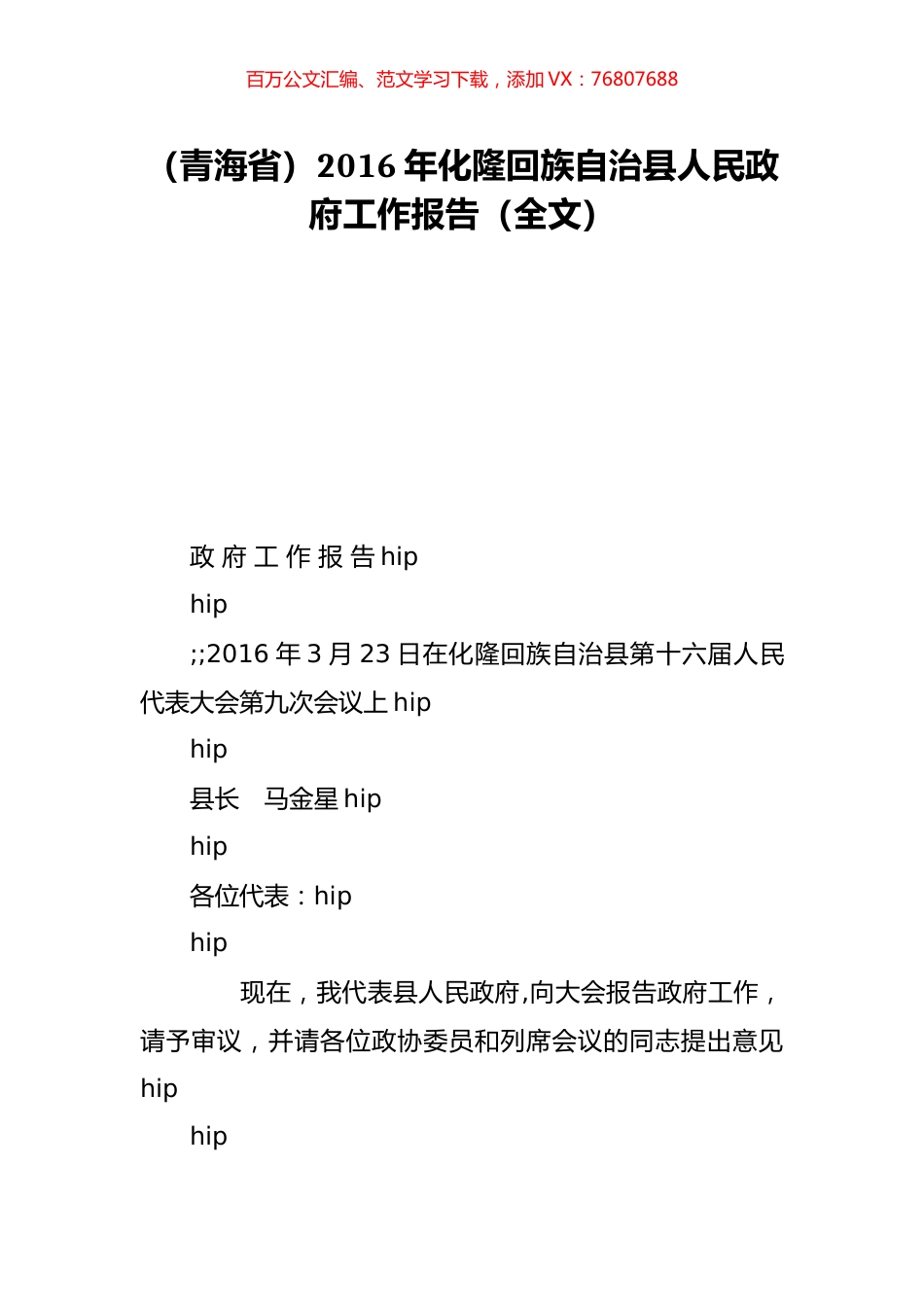 百万公文汇编、范文学习下载，添加 VX：76807688

（青海省）2016 年化隆回族自治县人民政府工作报告（全文）

政 府 工 作 报 告 hip

hip

;;2016 年 3 月 23 日在化隆回族自治县第十六届人民代表大会第九次会议上 hip

hip

县长　马金星 hip

hip

各位代表：hip

hip

现在，我代表县人民政府,向大会报告政府工作，请予审议，并请各位政协委员和列席会议的同志提出意见 hip

hip